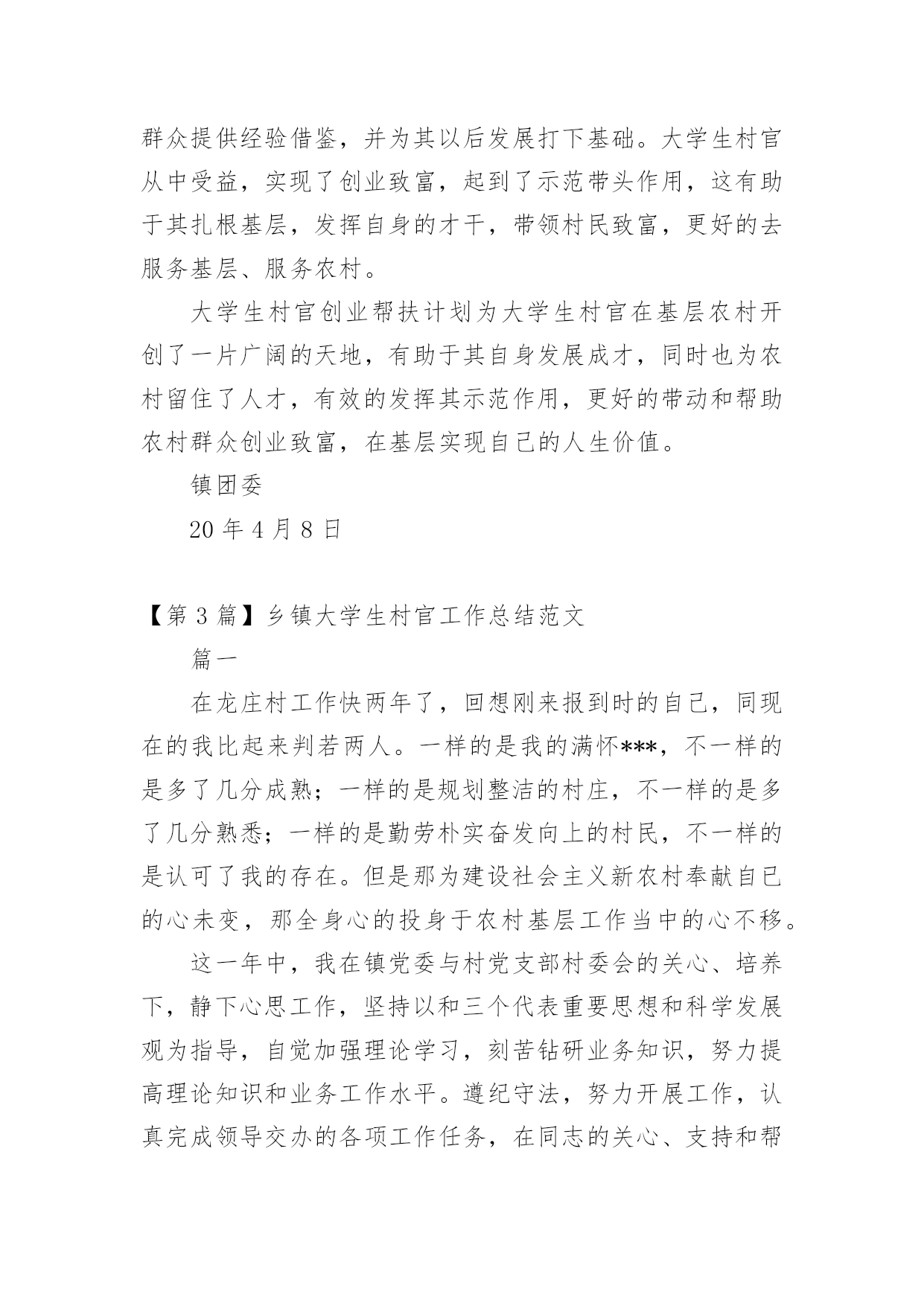 群众提供经验借鉴，并为其以后发展打下基础。大学生村官从中受益，实现了创业致富，起到了示范带头作用，这有助于其扎根基层，发挥自身的才干，带领村民致富，更好的去服务基层、服务农村。

大学生村官创业帮扶计划为大学生村官在基层农村开创了一片广阔的天地，有助于其自身发展成才，同时也为农村留住了人才，有效的发挥其示范作用，更好的带动和帮助农村群众创业致富，在基层实现自己的人生价值。

镇团委

20 年 4 月 8 日

【第 3 篇】乡镇大学生村官工作总结范文

篇一

在龙庄村工作快两年了，回想刚来报到时的自己，同现在的我比起来判若两人。一样的是我的满怀***，不一样的是多了几分成熟；一样的是规划整洁的村庄，不一样的是多了几分熟悉；一样的是勤劳朴实奋发向上的村民，不一样的是认可了我的存在。但是那为建设社会主义新农村奉献自己的心未变，那全身心的投身于农村基层工作当中的心不移。

这一年中，我在镇党委与村党支部村委会的关心、培养下，静下心思工作，坚持以和三个代表重要思想和科学发展观为指导，自觉加强理论学习，刻苦钻研业务知识，努力提高理论知识和业务工作水平。遵纪守法，努力开展工作，认真完成领导交办的各项工作任务，在同志的关心、支持和帮